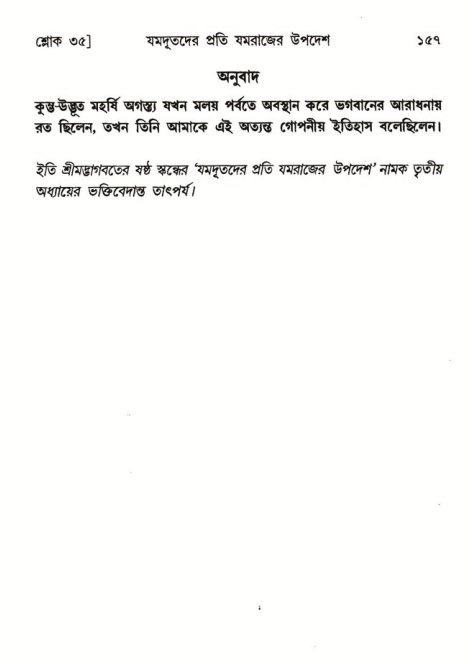 শ্লোক ৩৫] যমদূতদের প্রতি যমরাজের উপদেশ ১৫৭

অনুবাদ

কুম্ভ-উদ্ভূত মহর্ষি অগস্ত্য যখন মলয় পর্বতে অবস্থান করে ভগবানের আরাধনায় রত ছিলেন, তখন তিনি আমাকে এই অত্যন্ত গোপনীয় ইতিহাস বলেছিলেন।

ইতি শ্রীমদ্ভাগবতের ষষ্ঠ স্কন্ধের 'যমদূতদের প্রতি যমরাজের উপদেশ' নামক তৃতীয় অধ্যায়ের ভক্তিবেদান্ত তাৎপর্য।